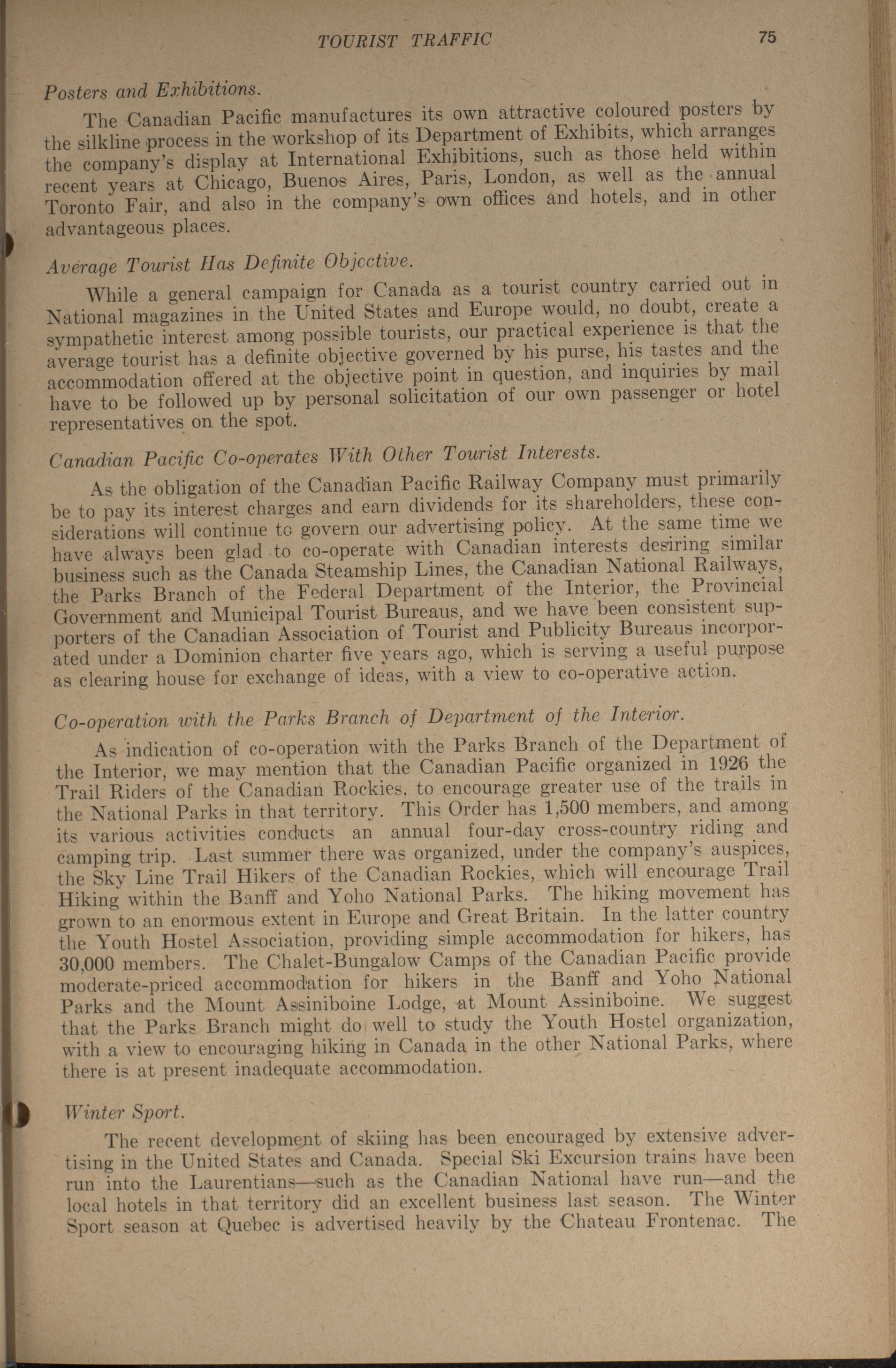 TOURIST TRAFFIC 75

Posters and Exhibitions.

The Canadian Pacific manufactures its own attractive coloured posters by the silkline process in the workshop of its Department of Exhibits, which arranges the company's display at International Exhibitions, such as those held within recent years at Chicago, Buenos Aires, Paris, London, as well as the annual Toronto Fair, and also in the company's own offices and hotels, and in other advantageous places.

Average Tourist Has Definite Objective.

While a general campaign for Canada as a tourist country carried out in National magazines in the United States and Europe would, no doubt, create a sympathetic interest among possible tourists, our practical experience is that the average tourist has a definite objective governed by his purse, his tastes and the accommodation offered at the objective point in question, and inquiries by mail have to be followed up by personal solicitation of our own passenger or hotel representatives on the spot.

Canadian Pacific Co-operates With Other Tourist Interests.

As the obligation of the Canadian Pacific Railway Company must primarily be to pay its interest charges and earn dividends for its shareholders, these considerations will continue to govern our advertising policy. At the same time we have always been glad to co-operate with Canadian interests desiring similar business such as the Canada Steamship Lines, the Canadian National Railways, the Parks Branch of the Federal Department of the Interior, the Provincial Government and Municipal Tourist Bureaus, and we have been consistent supporters of the Canadian Association of Tourist and Publicity Bureaus incorporated under a Dominion charter five years ago, which is serving a useful purpose as clearing house for exchange of ideas, with a view to co-operative action.

Co-operation with the Parks Branch of Department of the Interior.

As indication of co-operation with the Parks Branch of the Department of the Interior, we may mention that the Canadian Pacific organized in 1926 the Trail Riders of the Canadian Rockies, to encourage greater use of the trails in the National Parks in that territory. This Order has 1,500 members, and among its various activities conducts an annual four-day cross-country riding and camping trip. Last summer there was organized, under the company's auspices, the Sky Line Trail Hikers of the Canadian Rockies, which will encourage Trail Hiking within the Banff and Yoho National Parks. The hiking movement has grown to an enormous extent in Europe and Great Britain. In the latter country the Youth Hostel Association, providing simple accommodation for hikers, has 30,000 members. The Chalet-Bungalow Camps of the Canadian Pacific provide moderate-priced accommodation for hikers in the Banff and Yoho National Parks and the Mount Assiniboine Lodge, at Mount Assiniboine. We suggest that the Parks Branch might do well to study the Youth Hostel organization, with a view to encouraging hiking in Canada in the other National Parks, where there is at present inadequate accommodation.

Winter Sport.

The recent development of skiing has been encouraged by extensive advertising in the United States and Canada. Special Ski Excursion trains have been run into the Laurentians—such as the Canadian National have run—and the local hotels in that territory did an excellent business last season. The Winter Sport season at Quebec is advertised heavily by the Chateau Frontenac. The